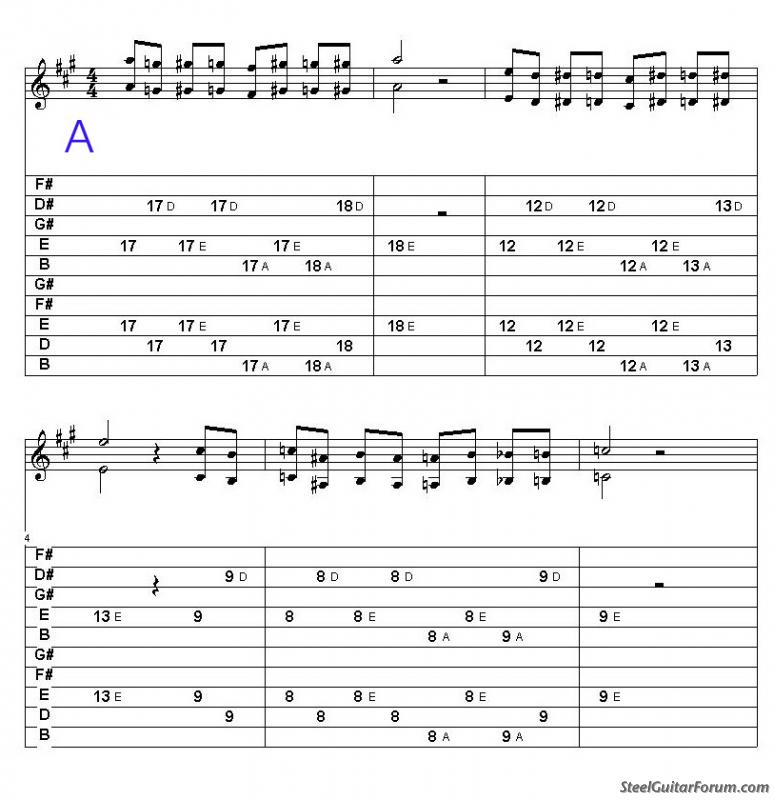 A

F#
D# 17 D 17 D 18 D 12 D 12 D 13 D
G#
E 17 17 E 17 E 18 E 12 12 E 12 E
B 17 A 18 A 12 A 13 A
G#
F#
E 17 17 E 17 E 18 E 12 12 E 12 E
D 17 17 18 12 12 13
B 17 A 18 A 12 A 13 A

4

F#
D# 9 D 8 D 8 D 9 D
G#
E 13 E 9 8 8 E 8 E 9 E
B 8 A 9 A
G#
F#
E 13 E 9 8 8 E 8 E 9 E
D 9 8 8 9
B 8 A 9 A

SteelGuitarForum.com